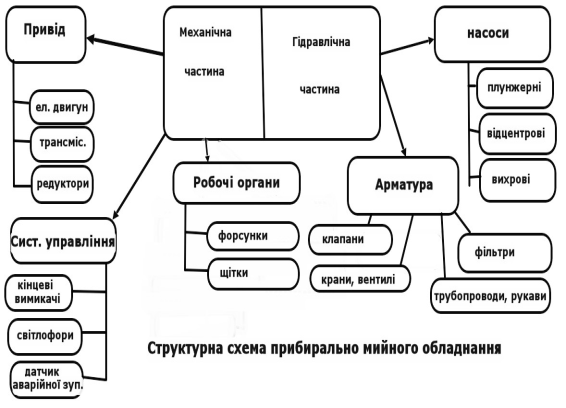 Привід

ел. двигун

трансміс.

редуктори

Механічна частина

Гідравлічна частина

насоси

плунжерні

відцентрові

вихрові

Робочі органи

форсунки

щітки

Арматура

клапани

крани, вентилі

фільтри

трубопроводи, рукави

Сист. управління

кінцеві вимикачі

світлофори

датчик аварійної зуп.

Структурна схема прибирально мийного обладнання